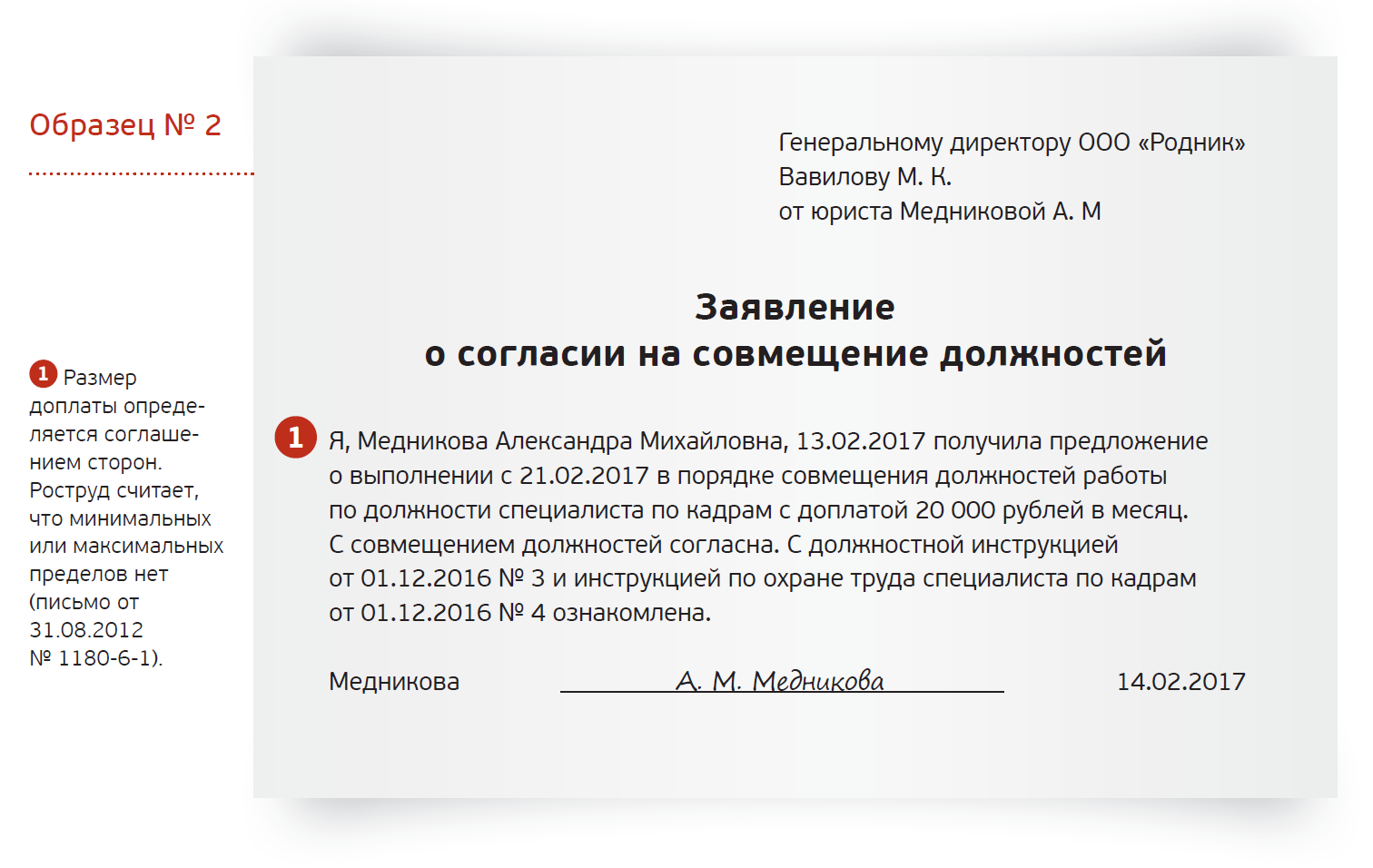 Образец № 2

1 Размер доплаты определяется соглашением сторон. Роструд считает, что минимальных или максимальных пределов нет (письмо от 31.08.2012 № 1180-6-1).

Генеральному директору ООО «Родник»
Вавилову М. К.
от юриста Медниковой А. М

Заявление
о согласии на совмещение должностей

1 Я, Медникова Александра Михайловна, 13.02.2017 получила предложение о выполнении с 21.02.2017 в порядке совмещения должностей работы по должности специалиста по кадрам с доплатой 20 000 рублей в месяц. С совмещением должностей согласна. С должностной инструкцией от 01.12.2016 № 3 и инструкцией по охране труда специалиста по кадрам от 01.12.2016 № 4 ознакомлена.

Медникова А. М. Медникова 14.02.2017